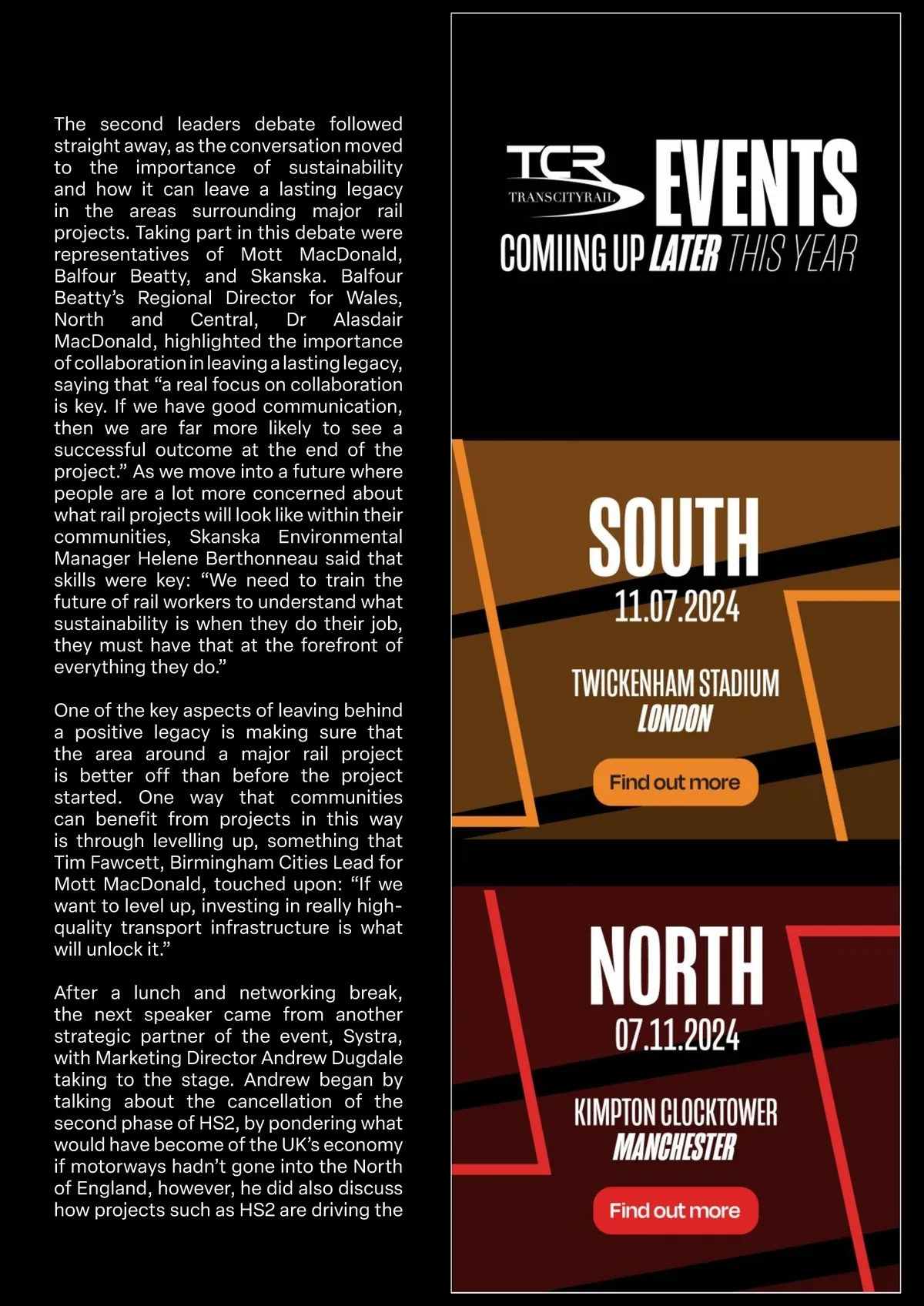 The second leaders debate followed straight away, as the conversation moved to the importance of sustainability and how it can leave a lasting legacy in the areas surrounding major rail projects. Taking part in this debate were representatives of Mott MacDonald, Balfour Beatty, and Skanska. Balfour Beatty's Regional Director for Wales, North and Central, Dr Alasdair MacDonald, highlighted the importance of collaboration in leaving a lasting legacy, saying that "a real focus on collaboration is key. If we have good communication, then we are far more likely to see a successful outcome at the end of the project." As we move into a future where people are a lot more concerned about what rail projects will look like within their communities, Skanska Environmental Manager Helene Berthonneau said that skills were key: "We need to train the future of rail workers to understand what sustainability is when they do their job, they must have that at the forefront of everything they do."

One of the key aspects of leaving behind a positive legacy is making sure that the area around a major rail project is better off than before the project started. One way that communities can benefit from projects in this way is through levelling up, something that Tim Fawcett, Birmingham Cities Lead for Mott MacDonald, touched upon: "If we want to level up, investing in really high-quality transport infrastructure is what will unlock it."

After a lunch and networking break, the next speaker came from another strategic partner of the event, Systra, with Marketing Director Andrew Dugdale taking to the stage. Andrew began by talking about the cancellation of the second phase of HS2, by pondering what would have become of the UK's economy if motorways hadn't gone into the North of England, however, he did also discuss how projects such as HS2 are driving the

TCR TRANSCITYRAIL EVENTS
COMIING UP LATER THIS YEAR

SOUTH
11.07.2024
TWICKENHAM STADIUM
LONDON
Find out more

NORTH
07.11.2024
KIMPTON CLOCKTOWER
MANCHESTER
Find out more